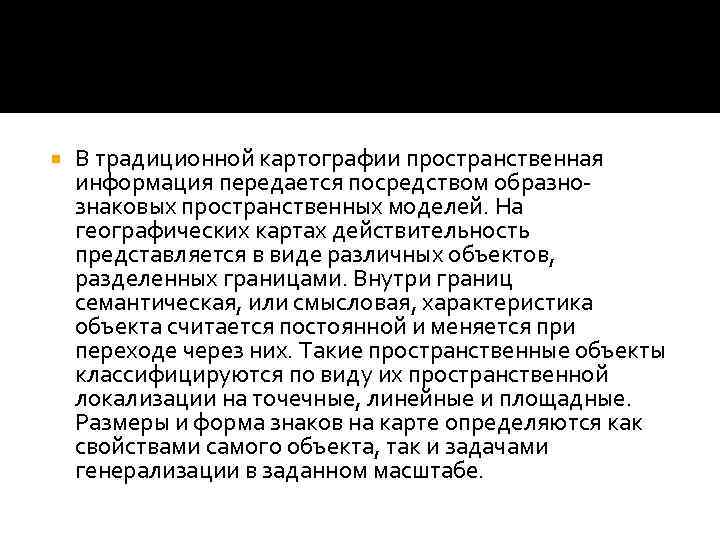 В традиционной картографии пространственная информация передается посредством образно-знаковых пространственных моделей. На географических картах действительность представляется в виде различных объектов, разделенных границами. Внутри границ семантическая, или смысловая, характеристика объекта считается постоянной и меняется при переходе через них. Такие пространственные объекты классифицируются по виду их пространственной локализации на точечные, линейные и площадные. Размеры и форма знаков на карте определяются как свойствами самого объекта, так и задачами генерализации в заданном масштабе.